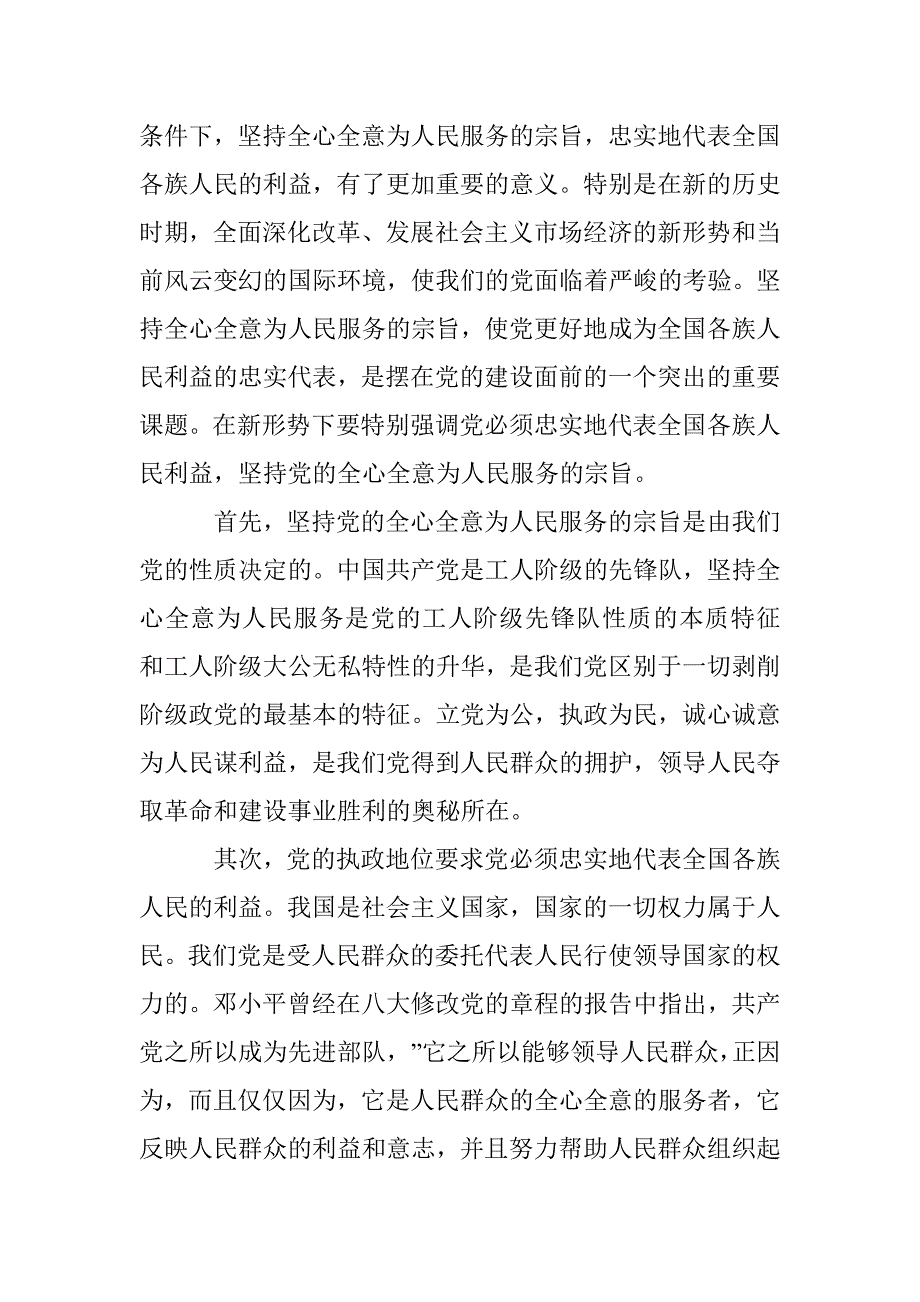 条件下，坚持全心全意为人民服务的宗旨，忠实地代表全国各族人民的利益，有了更加重要的意义。特别是在新的历史时期，全面深化改革、发展社会主义市场经济的新形势和当前风云变幻的国际环境，使我们的党面临着严峻的考验。坚持全心全意为人民服务的宗旨，使党更好地成为全国各族人民利益的忠实代表，是摆在党的建设面前的一个突出的重要课题。在新形势下要特别强调党必须忠实地代表全国各族人民利益，坚持党的全心全意为人民服务的宗旨。

首先，坚持党的全心全意为人民服务的宗旨是由我们党的性质决定的。中国共产党是工人阶级的先锋队，坚持全心全意为人民服务是党的工人阶级先锋队性质的本质特征和工人阶级大公无私特性的升华，是我们党区别于一切剥削阶级政党的最基本的特征。立党为公，执政为民，诚心诚意为人民谋利益，是我们党得到人民群众的拥护，领导人民夺取革命和建设事业胜利的奥秘所在。

其次，党的执政地位要求党必须忠实地代表全国各族人民的利益。我国是社会主义国家，国家的一切权力属于人民。我们党是受人民群众的委托代表人民行使领导国家的权力的。邓小平曾经在八大修改党的章程的报告中指出，共产党之所以成为先进部队，”它之所以能够领导人民群众，正因为，而且仅仅因为，它是人民群众的全心全意的服务者，它反映人民群众的利益和意志，并且努力帮助人民群众组织起